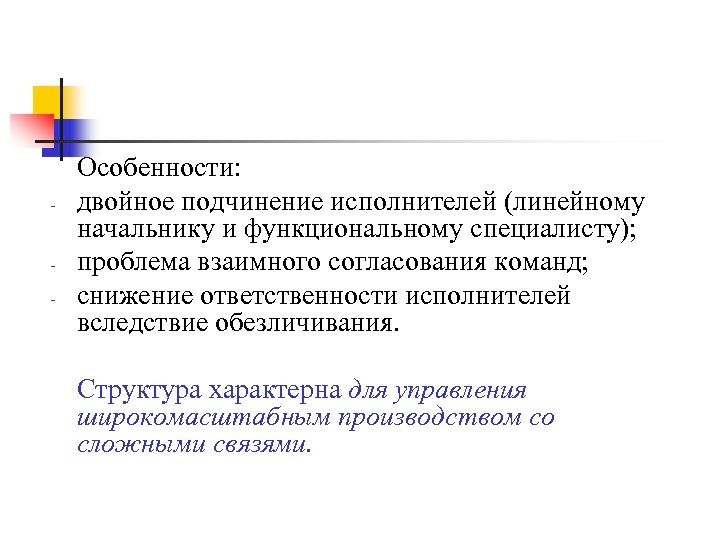 Особенности:

- двойное подчинение исполнителей (линейному начальнику и функциональному специалисту);
- проблема взаимного согласования команд;
- снижение ответственности исполнителей вследствие обезличивания.

Структура характерна для управления широкомасштабным производством со сложными связями.